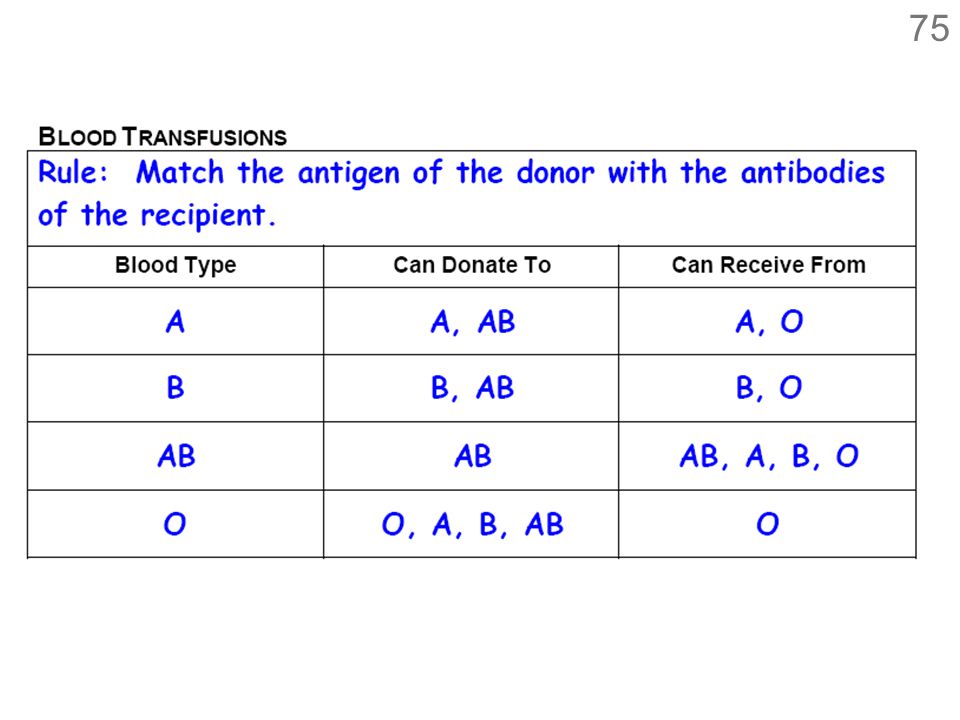 75

BLOOD TRANSFUSIONS

Rule: Match the antigen of the donor with the antibodies of the recipient.

| Blood Type | Can Donate To | Can Receive From |
|---|---|---|
| A | A, AB | A, O |
| B | B, AB | B, O |
| AB | AB | AB, A, B, O |
| O | O, A, B, AB | O |